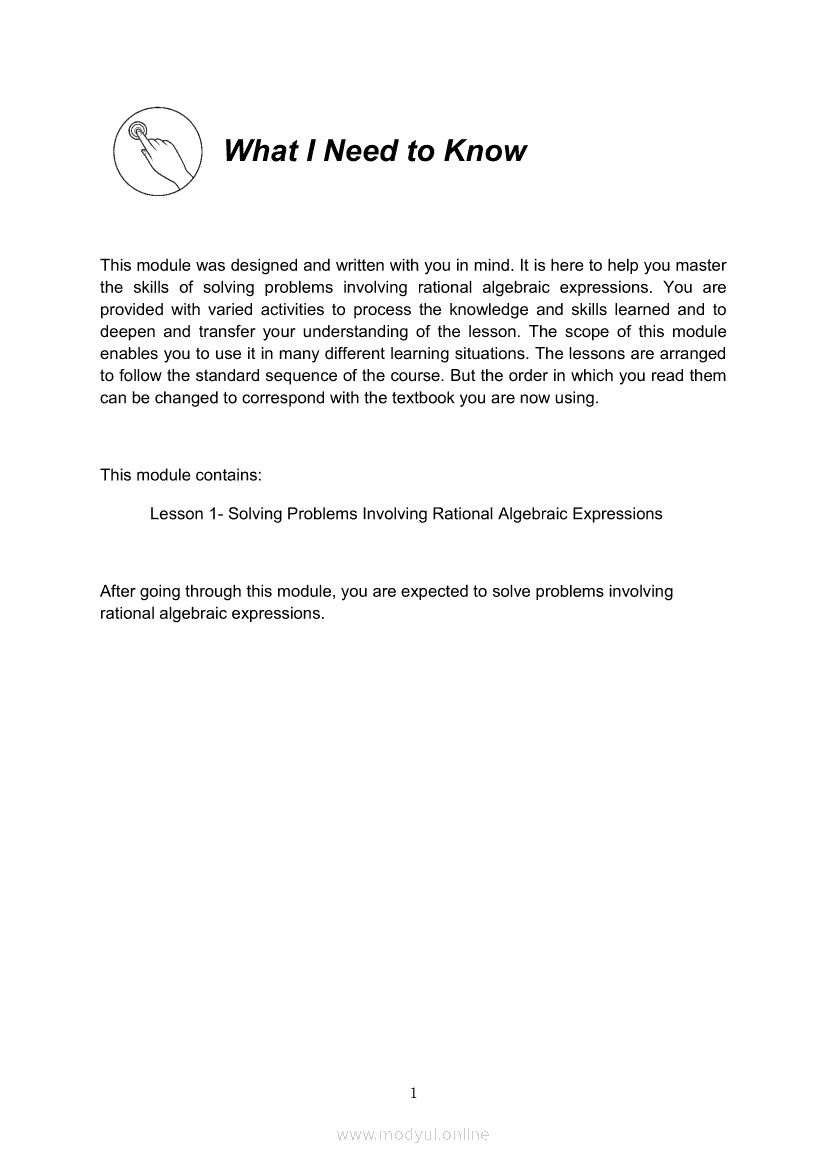 What I Need to Know

This module was designed and written with you in mind. It is here to help you master the skills of solving problems involving rational algebraic expressions. You are provided with varied activities to process the knowledge and skills learned and to deepen and transfer your understanding of the lesson. The scope of this module enables you to use it in many different learning situations. The lessons are arranged to follow the standard sequence of the course. But the order in which you read them can be changed to correspond with the textbook you are now using.

This module contains:

Lesson 1- Solving Problems Involving Rational Algebraic Expressions

After going through this module, you are expected to solve problems involving rational algebraic expressions.

1

www.modyul.online